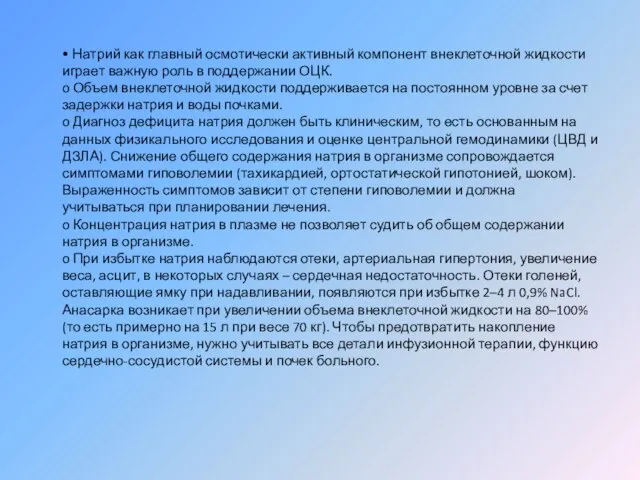 • Натрий как главный осмотически активный компонент внеклеточной жидкости играет важную роль в поддержании ОЦК.
o Объем внеклеточной жидкости поддерживается на постоянном уровне за счет задержки натрия и воды почками.
o Диагноз дефицита натрия должен быть клиническим, то есть основанным на данных физикального исследования и оценке центральной гемодинамики (ЦВД и ДЗЛА). Снижение общего содержания натрия в организме сопровождается симптомами гиповолемии (тахикардией, ортостатической гипотонией, шоком). Выраженность симптомов зависит от степени гиповолемии и должна учитываться при планировании лечения.
o Концентрация натрия в плазме не позволяет судить об общем содержании натрия в организме.
o При избытке натрия наблюдаются отеки, артериальная гипертония, увеличение веса, асцит, в некоторых случаях – сердечная недостаточность. Отеки голеней, оставляющие ямку при надавливании, появляются при избытке 2–4 л 0,9% NaCl. Анасарка возникает при увеличении объема внеклеточной жидкости на 80–100% (то есть примерно на 15 л при весе 70 кг). Чтобы предотвратить накопление натрия в организме, нужно учитывать все детали инфузионной терапии, функцию сердечно-сосудистой системы и почек больного.